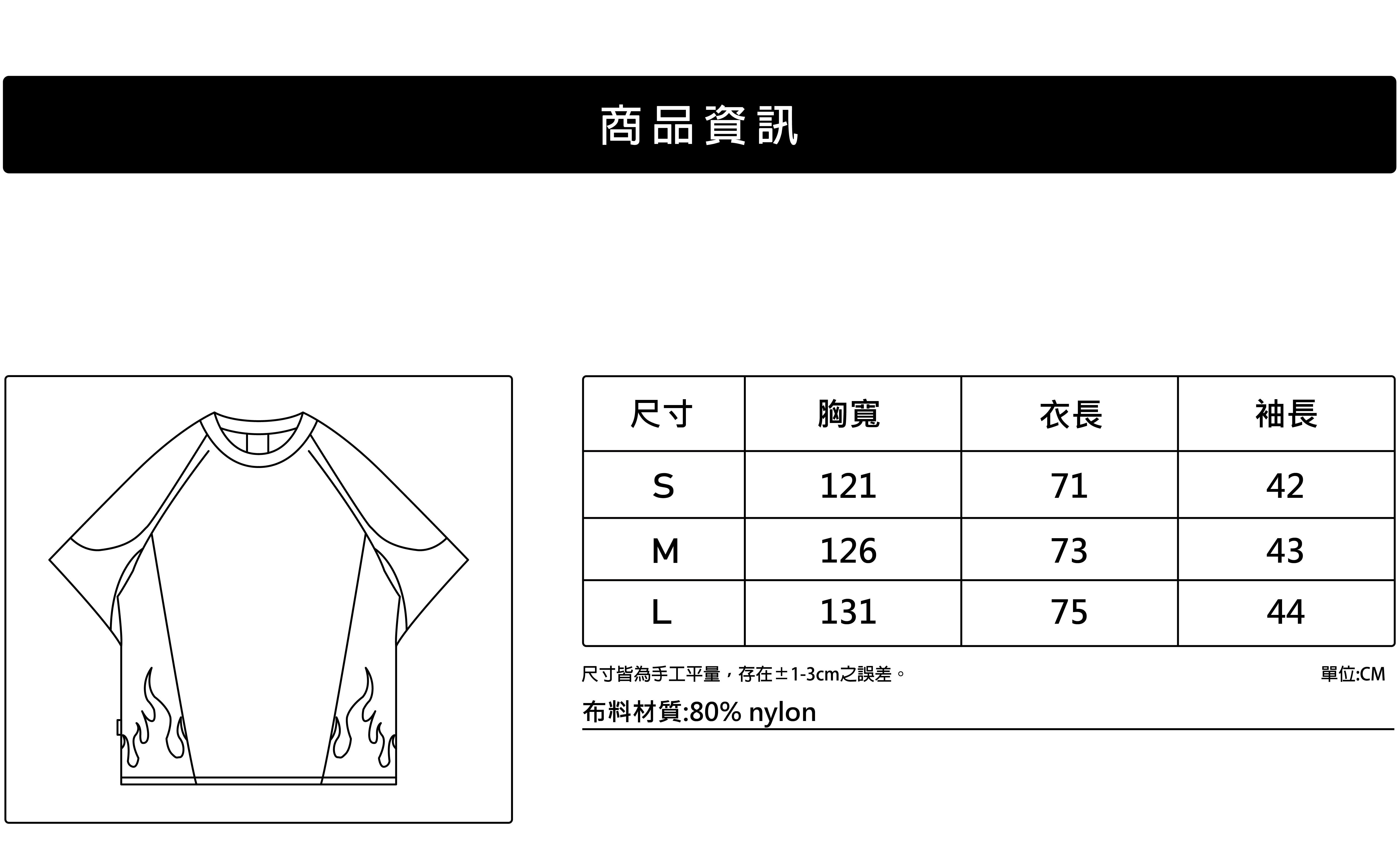 商品資訊

| 尺寸 | 胸寬 | 衣長 | 袖長 |
|---|---|---|---|
| S | 121 | 71 | 42 |
| M | 126 | 73 | 43 |
| L | 131 | 75 | 44 |

尺寸皆為手工平量，存在±1-3cm之誤差。

單位:CM

布料材質:80% nylon